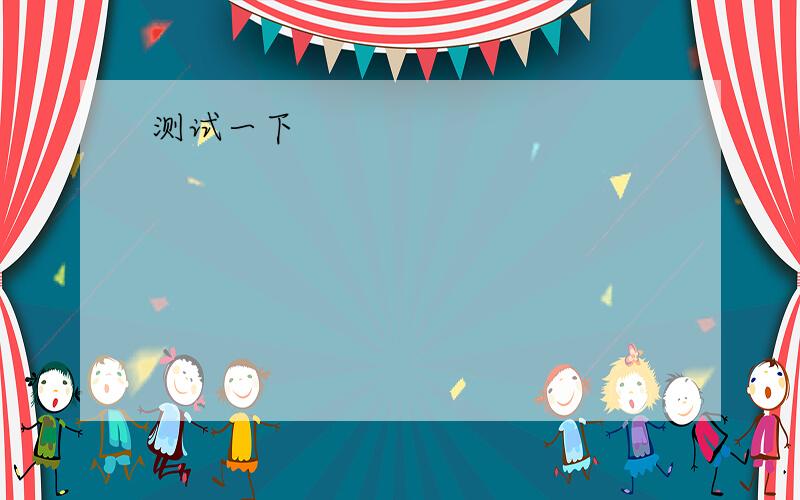 测试一下